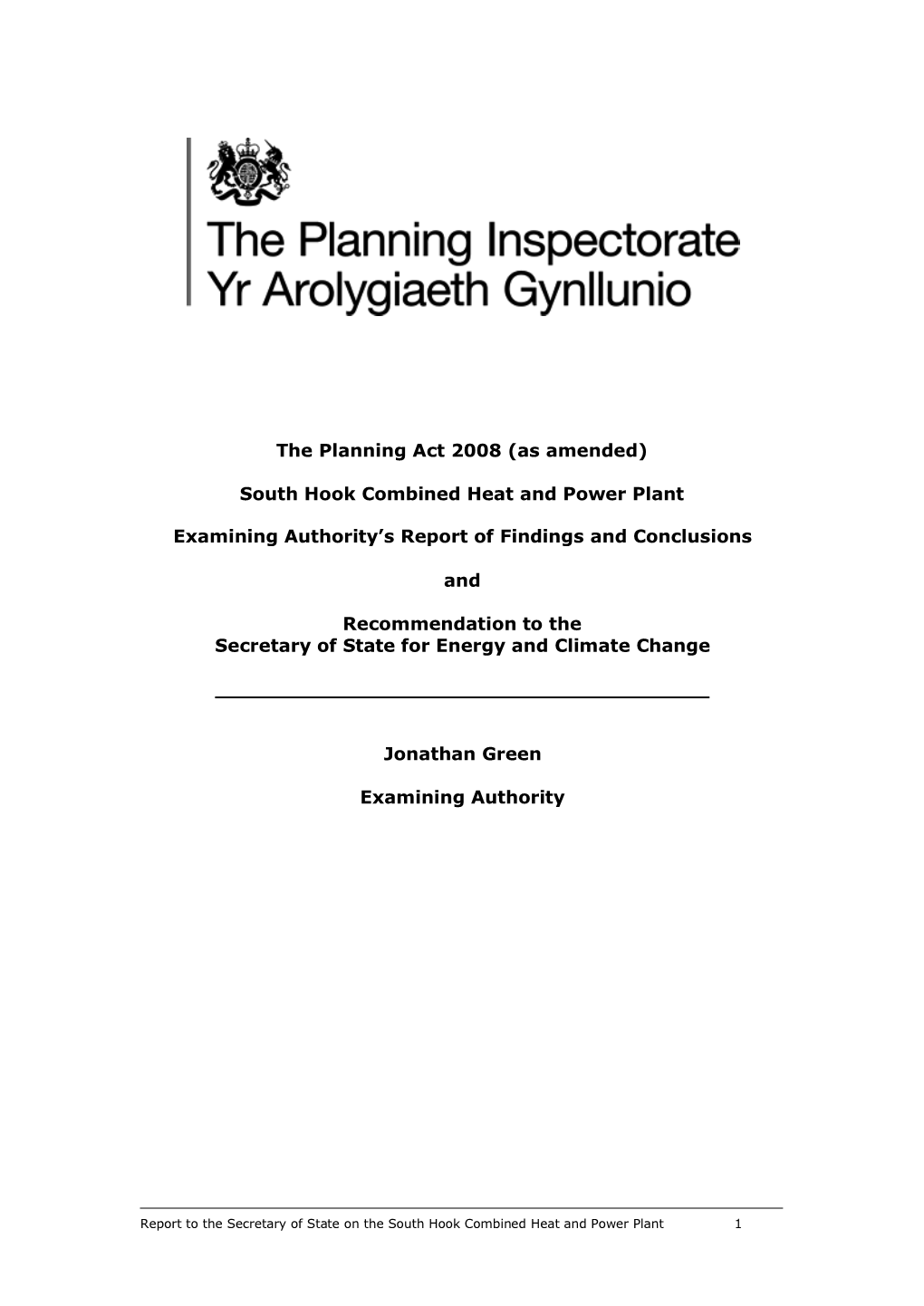 The Planning Inspectorate
Yr Arolygiaeth Gynllunio

The Planning Act 2008 (as amended)

South Hook Combined Heat and Power Plant

Examining Authority's Report of Findings and Conclusions

and

Recommendation to the
Secretary of State for Energy and Climate Change

Jonathan Green

Examining Authority

Report to the Secretary of State on the South Hook Combined Heat and Power Plant 1